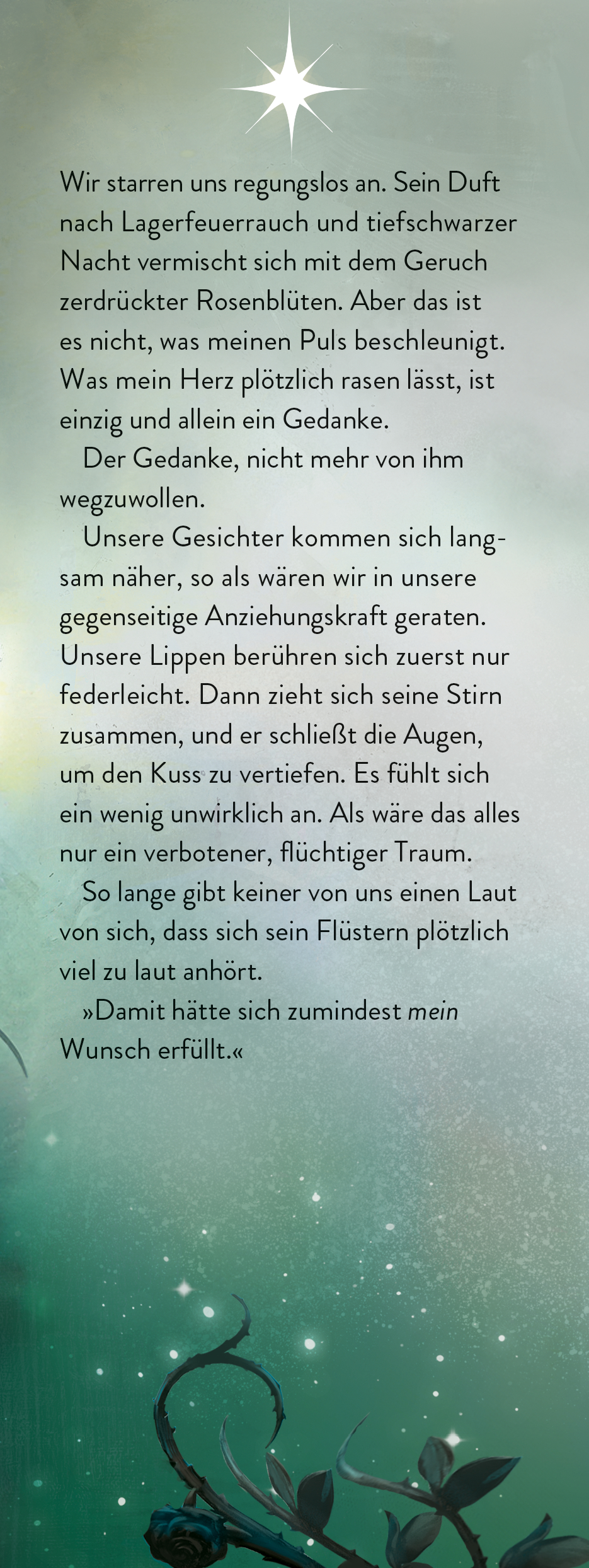 Wir starren uns regungslos an. Sein Duft nach Lagerfeuerrauch und tiefschwarzer Nacht vermischt sich mit dem Geruch zerdrückter Rosenblüten. Aber das ist es nicht, was meinen Puls beschleunigt. Was mein Herz plötzlich rasen lässt, ist einzig und allein ein Gedanke.

Der Gedanke, nicht mehr von ihm wegzuwollen.

Unsere Gesichter kommen sich langsam näher, so als wären wir in unsere gegenseitige Anziehungskraft geraten. Unsere Lippen berühren sich zuerst nur federleicht. Dann zieht sich seine Stirn zusammen, und er schließt die Augen, um den Kuss zu vertiefen. Es fühlt sich ein wenig unwirklich an. Als wäre das alles nur ein verbotener, flüchtiger Traum.

So lange gibt keiner von uns einen Laut von sich, dass sich sein Flüstern plötzlich viel zu laut anhört.

»Damit hätte sich zumindest mein Wunsch erfüllt.«